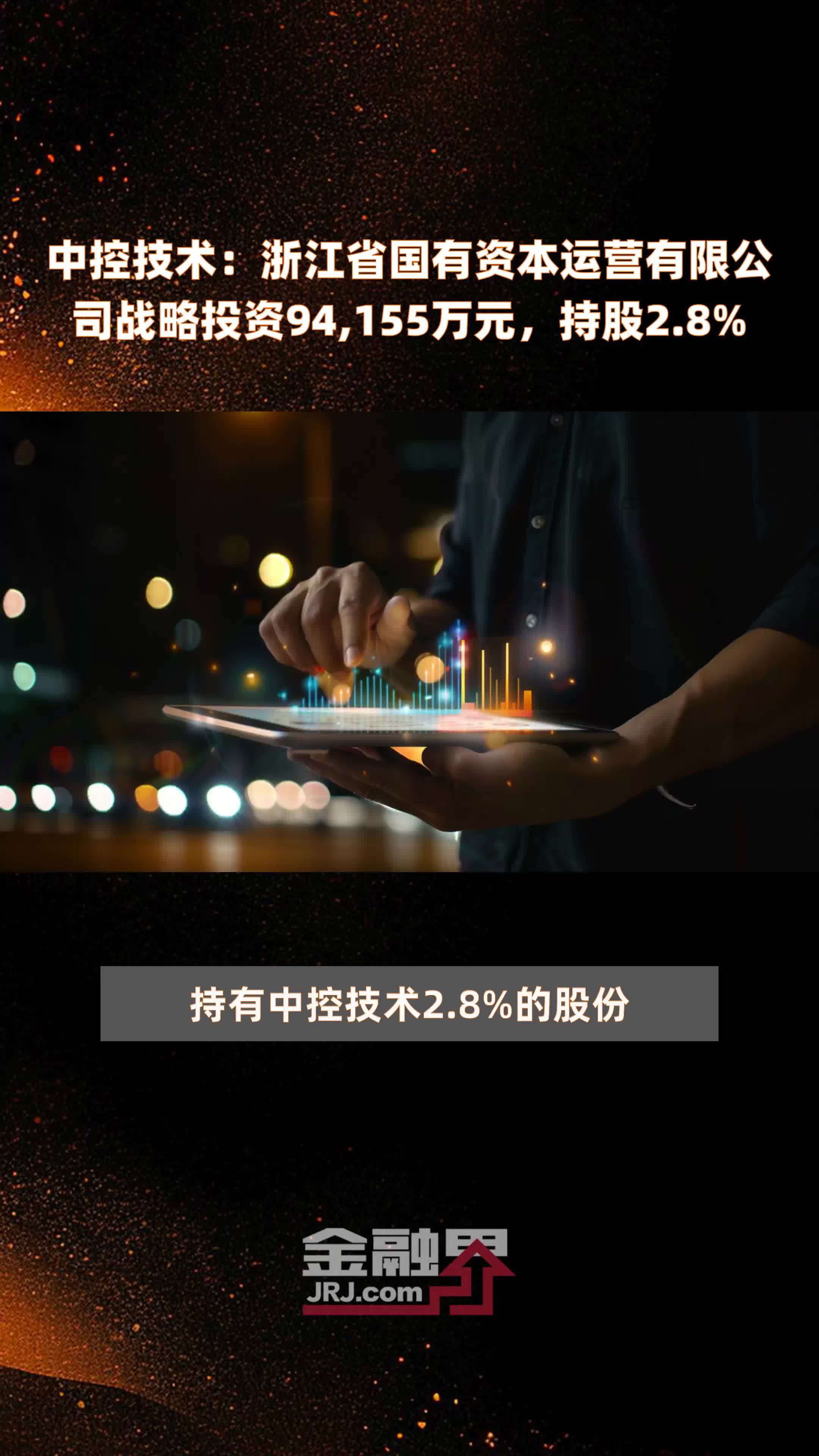 中控技术：浙江省国有资本运营有限公司战略投资94,155万元，持股2.8%

持有中控技术2.8%的股份

金融界
JRJ.com